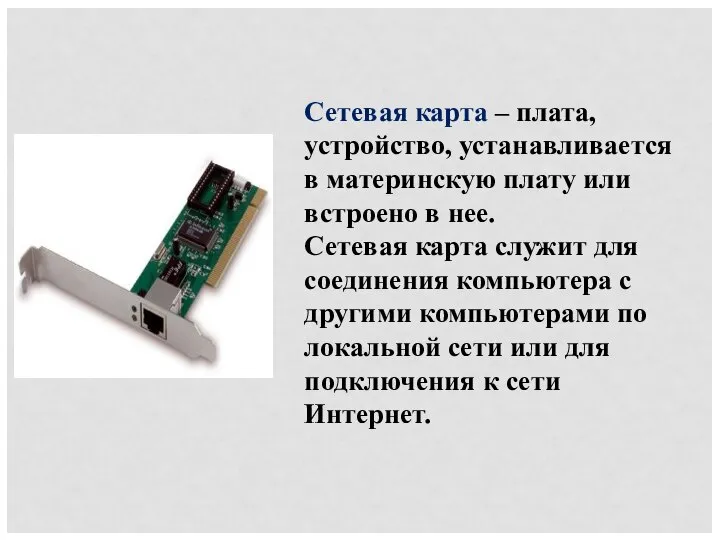 Сетевая карта – плата, устройство, устанавливается в материнскую плату или встроено в нее.
Сетевая карта служит для соединения компьютера с другими компьютерами по локальной сети или для подключения к сети Интернет.